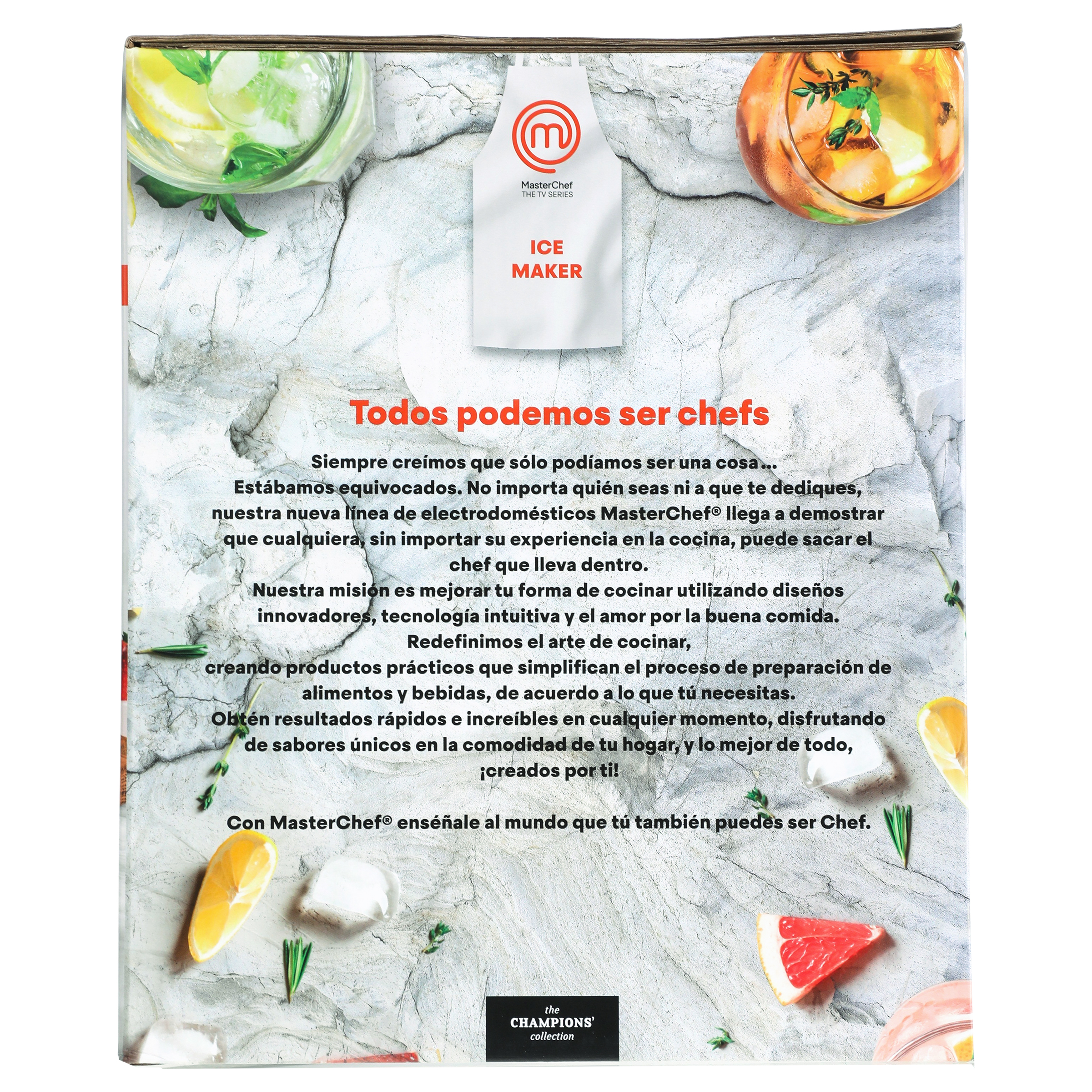 MasterChef
THE TV SERIES

ICE
MAKER

Todos podemos ser chefs

Siempre creímos que sólo podíamos ser una cosa...
Estábamos equivocados. No importa quién seas ni a que te dediques, nuestra nueva línea de electrodomésticos MasterChef® llega a demostrar que cualquiera, sin importar su experiencia en la cocina, puede sacar el chef que lleva dentro.
Nuestra misión es mejorar tu forma de cocinar utilizando diseños innovadores, tecnología intuitiva y el amor por la buena comida.
Redefinimos el arte de cocinar,
creando productos prácticos que simplifican el proceso de preparación de alimentos y bebidas, de acuerdo a lo que tú necesitas.
Obtén resultados rápidos e increíbles en cualquier momento, disfrutando de sabores únicos en la comodidad de tu hogar, y lo mejor de todo, ¡creados por ti!

Con MasterChef® enséñale al mundo que tú también puedes ser Chef.

the
CHAMPIONS'
collection